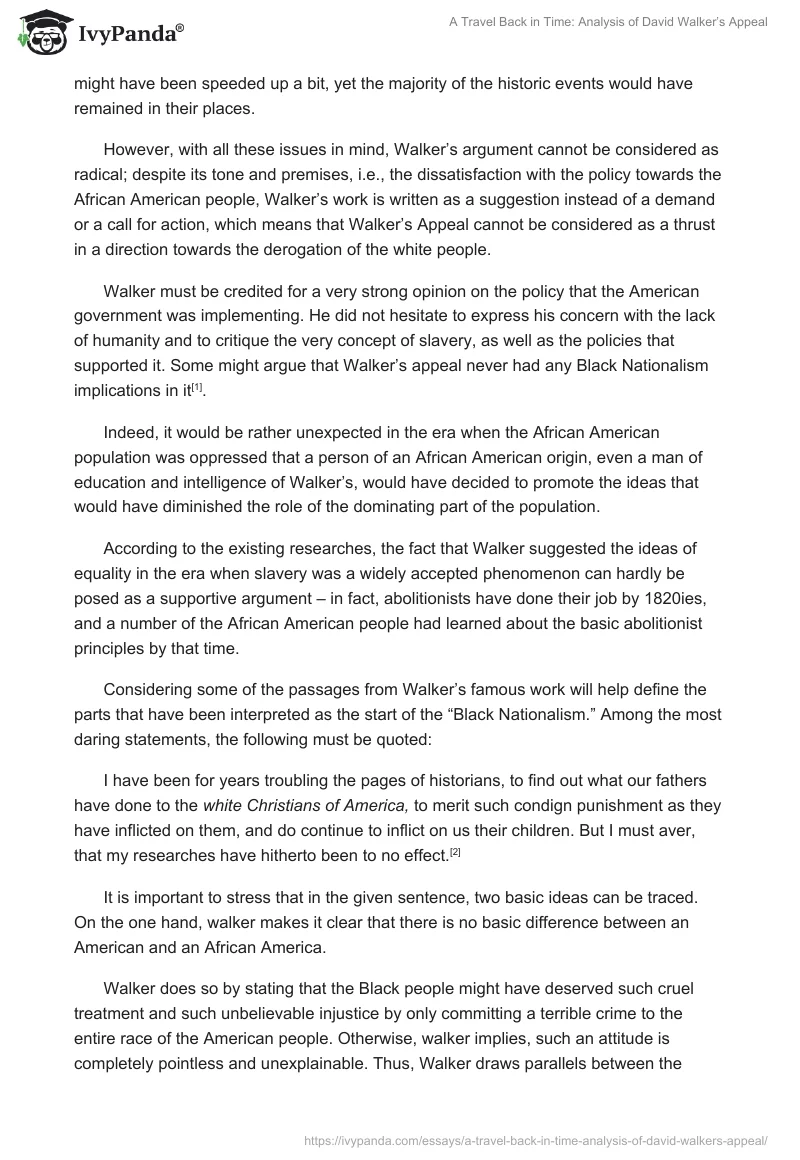 IvyPanda®

A Travel Back in Time: Analysis of David Walker's Appeal

might have been speeded up a bit, yet the majority of the historic events would have remained in their places.

However, with all these issues in mind, Walker's argument cannot be considered as radical; despite its tone and premises, i.e., the dissatisfaction with the policy towards the African American people, Walker's work is written as a suggestion instead of a demand or a call for action, which means that Walker's Appeal cannot be considered as a thrust in a direction towards the derogation of the white people.

Walker must be credited for a very strong opinion on the policy that the American government was implementing. He did not hesitate to express his concern with the lack of humanity and to critique the very concept of slavery, as well as the policies that supported it. Some might argue that Walker's appeal never had any Black Nationalism implications in it$^{[1]}$.

Indeed, it would be rather unexpected in the era when the African American population was oppressed that a person of an African American origin, even a man of education and intelligence of Walker's, would have decided to promote the ideas that would have diminished the role of the dominating part of the population.

According to the existing researches, the fact that Walker suggested the ideas of equality in the era when slavery was a widely accepted phenomenon can hardly be posed as a supportive argument – in fact, abolitionists have done their job by 1820ies, and a number of the African American people had learned about the basic abolitionist principles by that time.

Considering some of the passages from Walker's famous work will help define the parts that have been interpreted as the start of the "Black Nationalism." Among the most daring statements, the following must be quoted:

I have been for years troubling the pages of historians, to find out what our fathers have done to the white Christians of America, to merit such condign punishment as they have inflicted on them, and do continue to inflict on us their children. But I must aver, that my researches have hitherto been to no effect.$^{[2]}$

It is important to stress that in the given sentence, two basic ideas can be traced. On the one hand, walker makes it clear that there is no basic difference between an American and an African America.

Walker does so by stating that the Black people might have deserved such cruel treatment and such unbelievable injustice by only committing a terrible crime to the entire race of the American people. Otherwise, walker implies, such an attitude is completely pointless and unexplainable. Thus, Walker draws parallels between the

https://ivypanda.com/essays/a-travel-back-in-time-analysis-of-david-walkers-appeal/